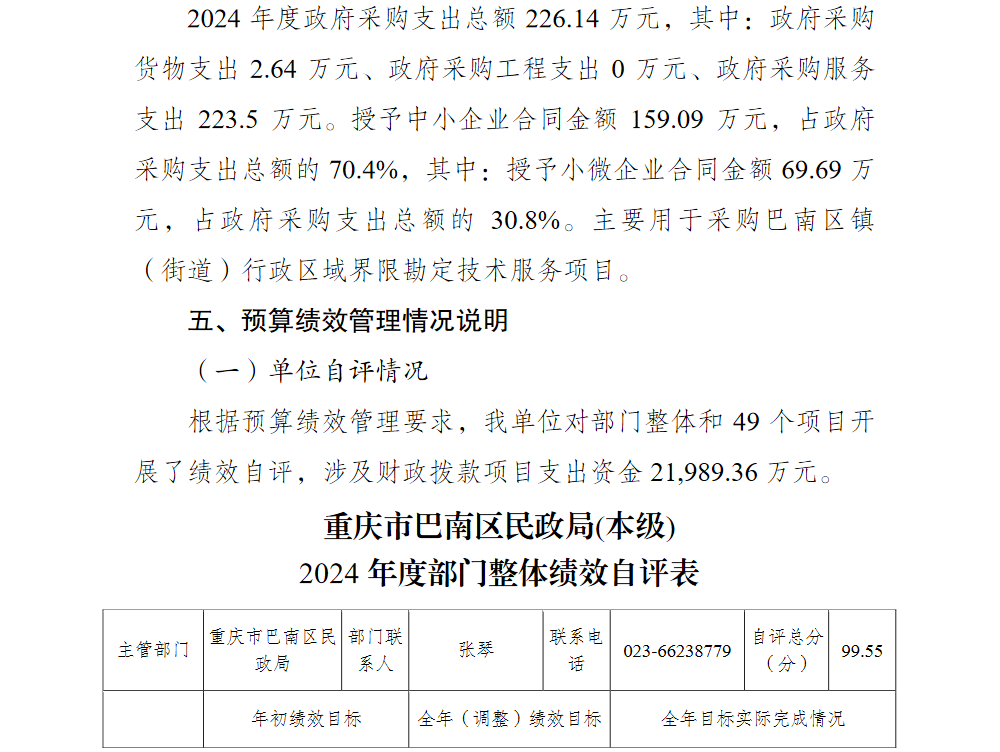 2024 年度政府采购支出总额 226.14 万元，其中：政府采购货物支出 2.64 万元、政府采购工程支出 0 万元、政府采购服务支出 223.5 万元。授予中小企业合同金额 159.09 万元，占政府采购支出总额的 70.4%，其中：授予小微企业合同金额 69.69 万元，占政府采购支出总额的 30.8%。主要用于采购巴南区镇（街道）行政区域界限勘定技术服务项目。

五、预算绩效管理情况说明

（一）单位自评情况

根据预算绩效管理要求，我单位对部门整体和 49 个项目开展了绩效自评，涉及财政拨款项目支出资金 21,989.36 万元。

重庆市巴南区民政局(本级)
2024 年度部门整体绩效自评表

| 主管部门 | 重庆市巴南区民政局 | 部门联系人 | 张琴 | 联系电话 | 023-66238779 | 自评总分（分） | 99.55 |
|---|---|---|---|---|---|---|---|
| | 年初绩效目标 | | 全年（调整）绩效目标 | | 全年目标实际完成情况 | | |